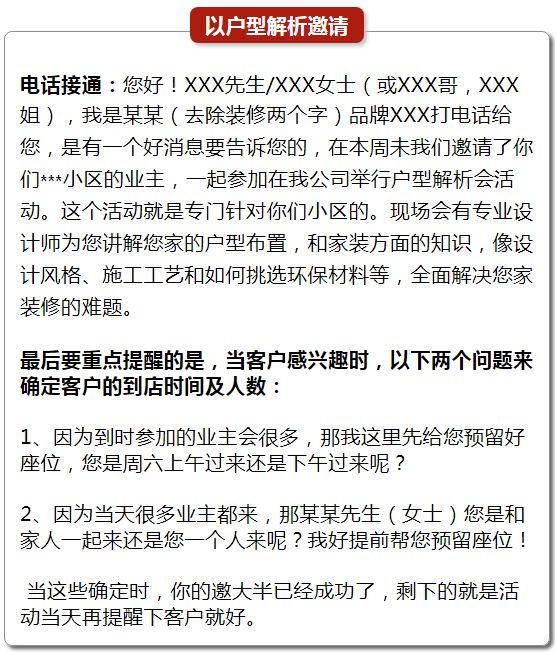 以户型解析邀请

电话接通：您好！XXX先生/XXX女士（或XXX哥，XXX姐），我是某某（去除装修两个字）品牌XXX打电话给您，是有一个好消息要告诉您的，在本周末我们邀请了你们***小区的业主，一起参加在我公司举行户型解析会活动。这个活动就是专门针对你们小区的。现场会有专业设计师为您讲解您家的户型布置，和家装方面的知识，像设计风格、施工工艺和如何挑选环保材料等，全面解决您家装修的难题。

最后要重点提醒的是，当客户感兴趣时，以下两个问题来确定客户的到店时间及人数：

1、因为到时参加的业主会很多，那我这里先给您预留好座位，您是周六上午过来还是下午过来呢？

2、因为当天很多业主都来，那某某先生（女士）您是和家人一起来还是您一个人来呢？我好提前帮您预留座位！

当这些确定时，你的邀大半已经成功了，剩下的就是活动当天再提醒下客户就好。